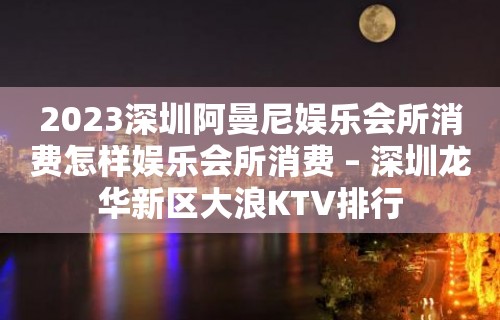 2023深圳阿曼尼娱乐会所消费怎样娱乐会所消费 – 深圳龙华新区大浪KTV排行